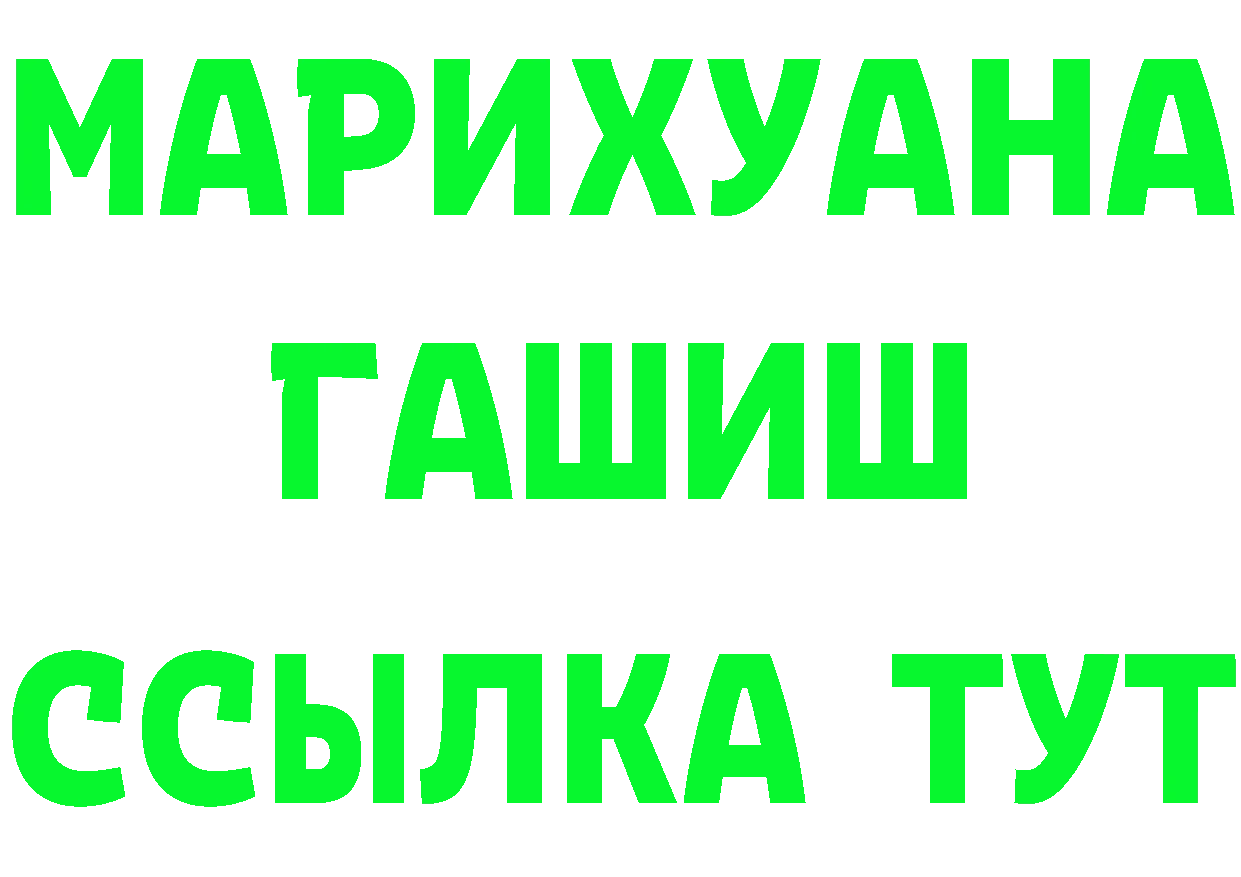 МАРИХУАНА
ГАШИШ
ССЫЛКА ТУТ